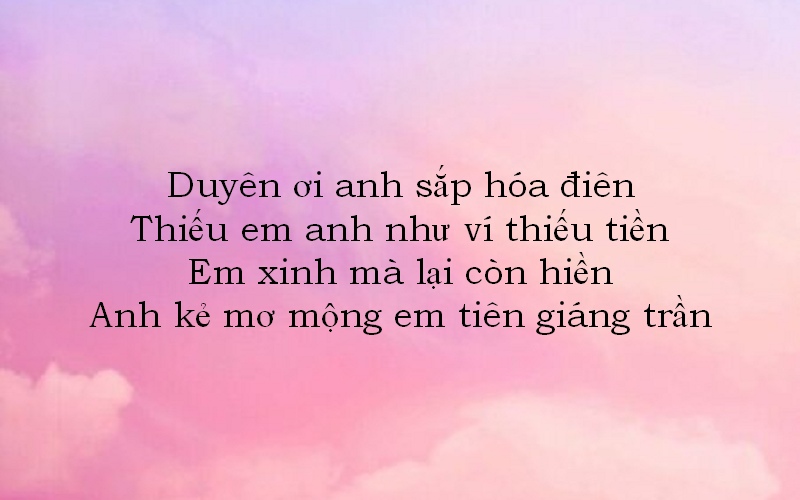 Duyên ơi anh sắp hóa điên
Thiếu em anh như ví thiếu tiền
Em xinh mà lại còn hiền
Anh kẻ mơ mộng em tiên giáng trần